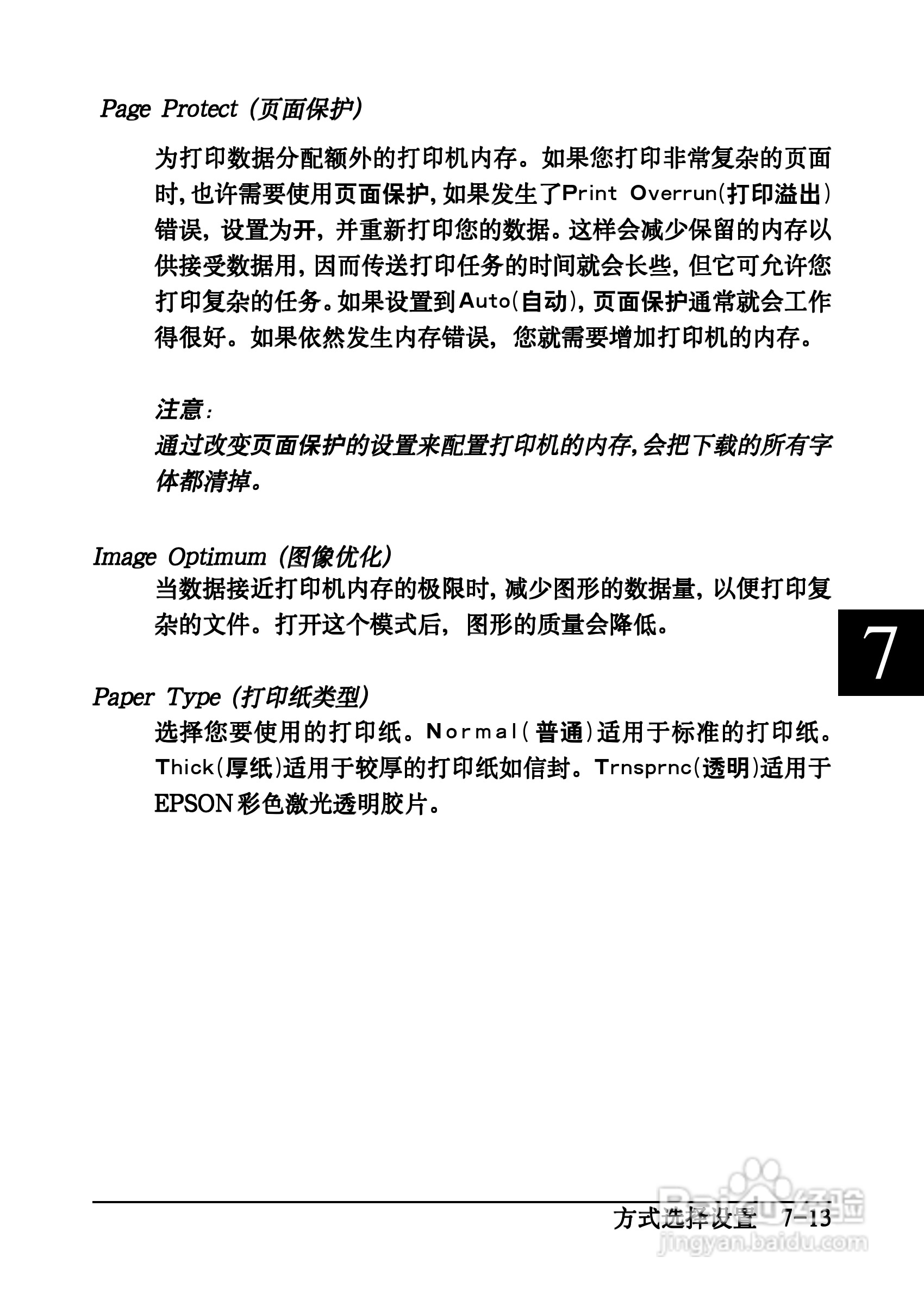 Page Protect (页面保护)

为打印数据分配额外的打印机内存。如果您打印非常复杂的页面时,也许需要使用页面保护,如果发生了Print Overrun(打印溢出)错误,设置为开,并重新打印您的数据。这样会减少保留的内存以供接受数据用,因而传送打印任务的时间就会长些,但它可允许您打印复杂的任务。如果设置到Auto(自动),页面保护通常就会工作得很好。如果依然发生内存错误,您就需要增加打印机的内存。

注意:
通过改变页面保护的设置来配置打印机的内存,会把下载的所有字体都清掉。

Image Optimum (图像优化)
当数据接近打印机内存的极限时,减少图形的数据量,以便打印复杂的文件。打开这个模式后,图形的质量会降低。

7

Paper Type (打印纸类型)
选择您要使用的打印纸。Normal(普通)适用于标准的打印纸。Thick(厚纸)适用于较厚的打印纸如信封。Trnsprnc(透明)适用于EPSON彩色激光透明胶片。

方式选择设置 7-13

Baidu经验
jingyan.baidu.com